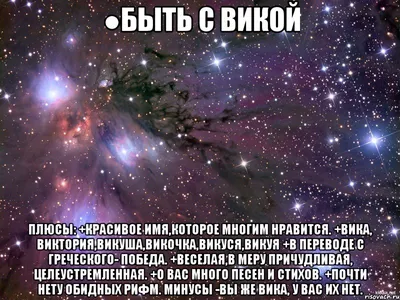 ●БЫТЬ С ВИКОЙ

ПЛЮСЫ: +КРАСИВОЕ ИМЯ,КОТОРОЕ МНОГИМ НРАВИТСЯ. +ВИКА, ВИКТОРИЯ,ВИКУША,ВИКОЧКА,ВИКУСЯ,ВИКУЯ +В ПЕРЕВОДЕ С ГРЕЧЕСКОГО- ПОБЕДА. +ВЕСЕЛАЯ,В МЕРУ ПРИЧУДЛИВАЯ, ЦЕЛЕУСТРЕМЛЕННАЯ. +О ВАС МНОГО ПЕСЕН И СТИХОВ. +ПОЧТИ НЕТУ ОБИДНЫХ РИФМ. МИНУСЫ -ВЫ ЖЕ ВИКА, У ВАС ИХ НЕТ.

risovach.ru